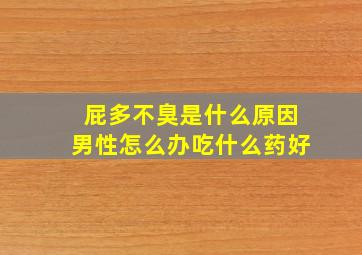 屁多不臭是什么原因
男性怎么办吃什么药好